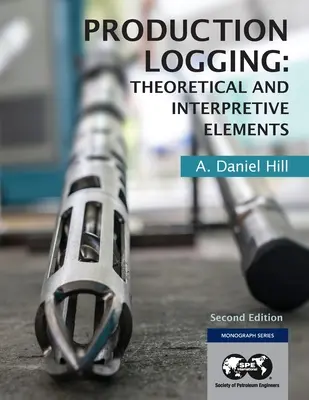 PRODUCTION LOGGING: THEORETICAL AND INTERPRETIVE ELEMENTS

A. Daniel Hill

Second Edition

MONOGRAPH SERIES

SPE International

Society of Petroleum Engineers